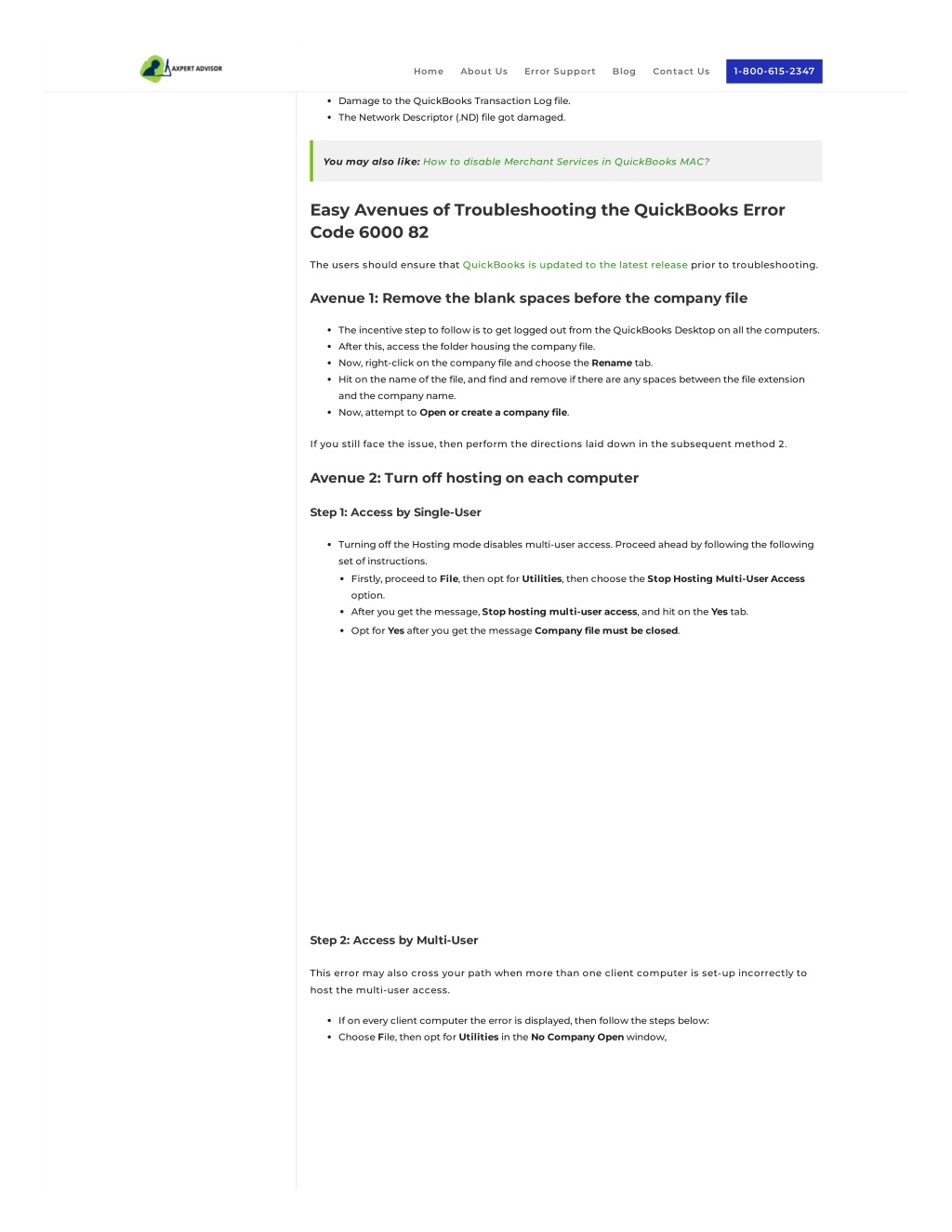 AXPERT ADVISOR

Home About Us Error Support Blog Contact Us 1-800-615-2347

- Damage to the QuickBooks Transaction Log file.
- The Network Descriptor (.ND) file got damaged.

You may also like: How to disable Merchant Services in QuickBooks MAC?

Easy Avenues of Troubleshooting the QuickBooks Error Code 6000 82

The users should ensure that QuickBooks is updated to the latest release prior to troubleshooting.

Avenue 1: Remove the blank spaces before the company file

- The incentive step to follow is to get logged out from the QuickBooks Desktop on all the computers.
- After this, access the folder housing the company file.
- Now, right-click on the company file and choose the Rename tab.
- Hit on the name of the file, and find and remove if there are any spaces between the file extension and the company name.
- Now, attempt to Open or create a company file.

If you still face the issue, then perform the directions laid down in the subsequent method 2.

Avenue 2: Turn off hosting on each computer

Step 1: Access by Single-User

- Turning off the Hosting mode disables multi-user access. Proceed ahead by following the following set of instructions.
  - Firstly, proceed to File, then opt for Utilities, then choose the Stop Hosting Multi-User Access option.
  - After you get the message, Stop hosting multi-user access, and hit on the Yes tab.
  - Opt for Yes after you get the message Company file must be closed.

Step 2: Access by Multi-User

This error may also cross your path when more than one client computer is set-up incorrectly to host the multi-user access.

- If on every client computer the error is displayed, then follow the steps below:
- Choose File, then opt for Utilities in the No Company Open window,